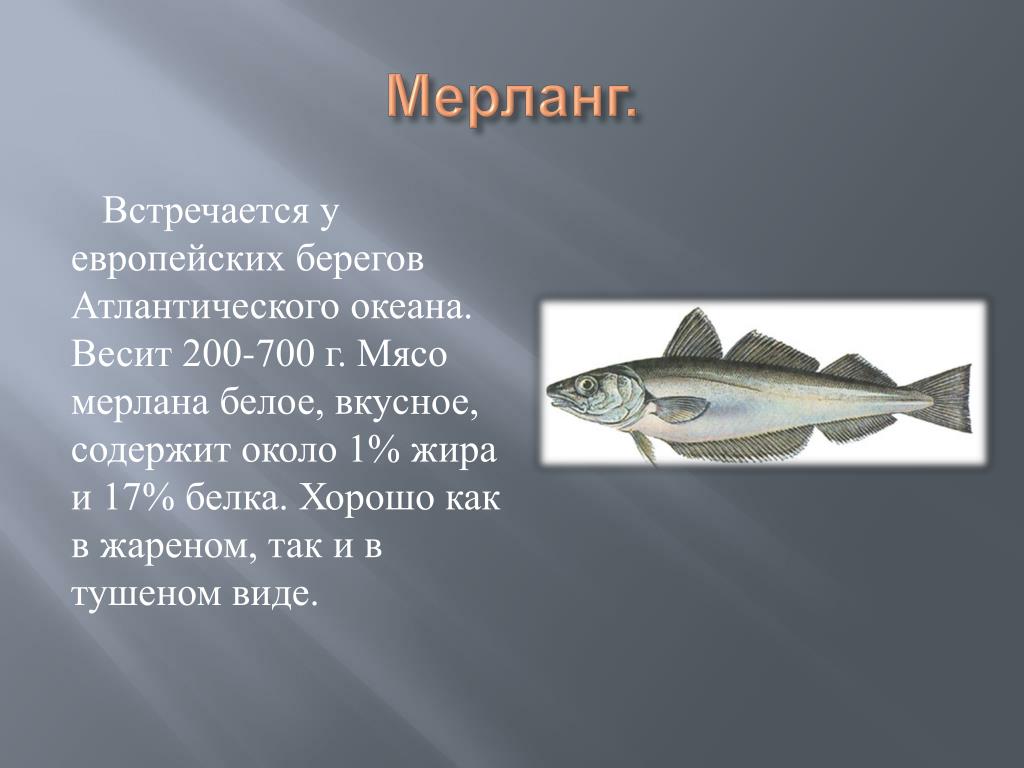 Мерланг.

Встречается у европейских берегов Атлантического океана. Весит 200-700 г. Мясо мерлана белое, вкусное, содержит около 1% жира и 17% белка. Хорошо как в жареном, так и в тушеном виде.